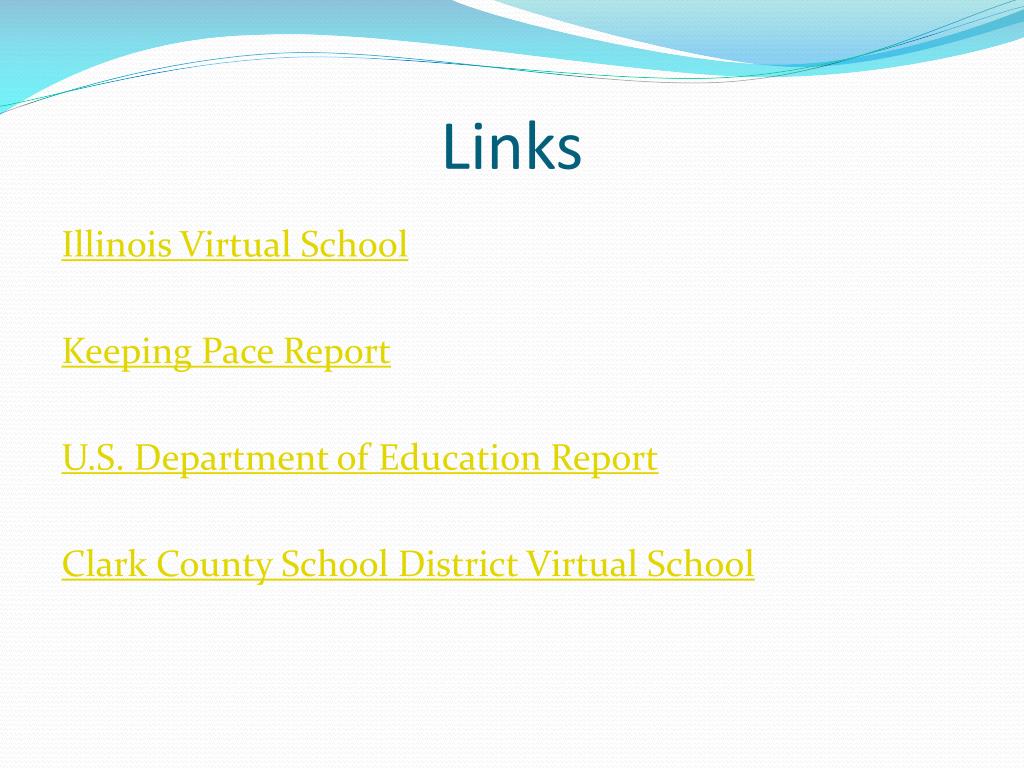 Links

Illinois Virtual School

Keeping Pace Report

U.S. Department of Education Report

Clark County School District Virtual School